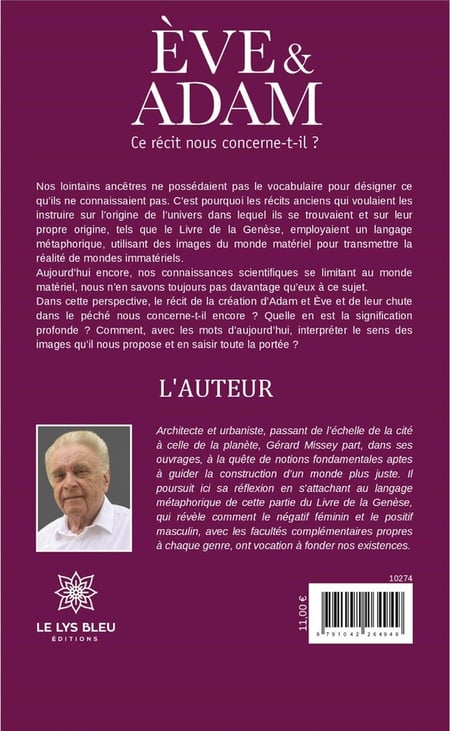 ÈVE & ADAM

Ce récit nous concerne-t-il ?

Nos lointains ancêtres ne possédaient pas le vocabulaire pour désigner ce qu'ils ne connaissaient pas. C'est pourquoi les récits anciens qui voulaient les instruire sur l'origine de l'univers dans lequel ils se trouvaient et sur leur propre origine, tels que le Livre de la Genèse, employaient un langage métaphorique, utilisant des images du monde matériel pour transmettre la réalité de mondes immatériels.
Aujourd'hui encore, nos connaissances scientifiques se limitant au monde matériel, nous n'en savons toujours pas davantage qu'eux à ce sujet.
Dans cette perspective, le récit de la création d'Adam et Ève et de leur chute dans le péché nous concerne-t-il encore ? Quelle en est la signification profonde ? Comment, avec les mots d'aujourd'hui, interpréter le sens des images qu'il nous propose et en saisir toute la portée ?

L'AUTEUR

Architecte et urbaniste, passant de l'échelle de la cité à celle de la planète, Gérard Missey part, dans ses ouvrages, à la quête de notions fondamentales aptes à guider la construction d'un monde plus juste. Il poursuit ici sa réflexion en s'attachant au langage métaphorique de cette partie du Livre de la Genèse, qui révèle comment le négatif féminin et le positif masculin, avec les facultés complémentaires propres à chaque genre, ont vocation à fonder nos existences.

LE LYS BLEU
ÉDITIONS

10274

11,00 €

9 791042 264949